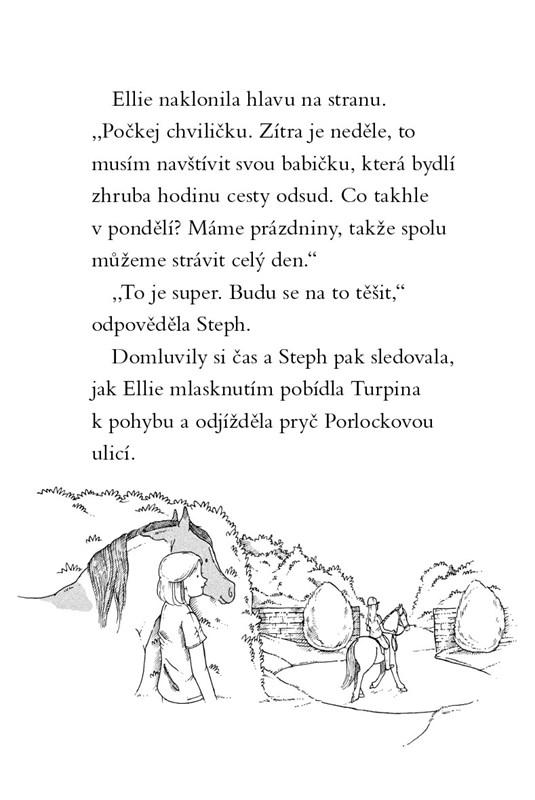 Ellie naklonila hlavu na stranu. „Počkej chviličku. Zítra je neděle, to musím navštívit svou babičku, která bydlí zhruba hodinu cesty odsud. Co takhle v pondělí? Máme prázdniny, takže spolu můžeme strávit celý den.“

„To je super. Budu se na to těšit,“ odpověděla Steph.

Domluvily si čas a Steph pak sledovala, jak Ellie mlasknutím pobídla Turpina k pohybu a odjížděla pryč Porlockovou ulicí.